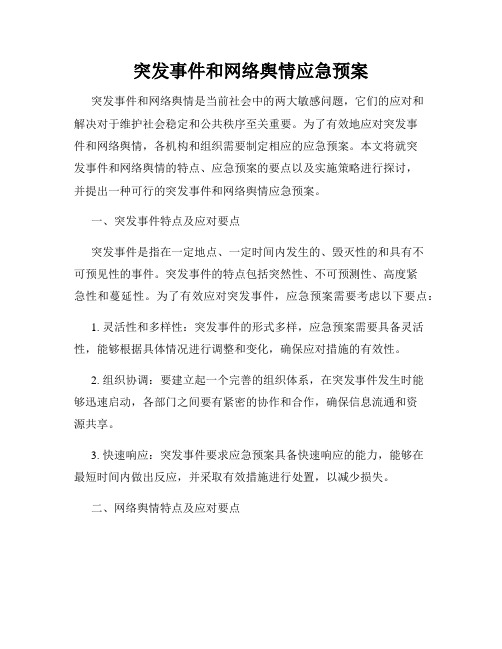 突发事件和网络舆情应急预案

突发事件和网络舆情是当前社会中的两大敏感问题，它们的应对和解决对于维护社会稳定和公共秩序至关重要。为了有效地应对突发事件和网络舆情，各机构和组织需要制定相应的应急预案。本文将就突发事件和网络舆情的特点、应急预案的要点以及实施策略进行探讨，并提出一种可行的突发事件和网络舆情应急预案。

一、突发事件特点及应对要点

突发事件是指在一定地点、一定时间内发生的、毁灭性的和具有不可预见性的事件。突发事件的特点包括突然性、不可预测性、高度紧急性和蔓延性。为了有效应对突发事件，应急预案需要考虑以下要点：

1. 灵活性和多样性：突发事件的形式多样，应急预案需要具备灵活性，能够根据具体情况进行调整和变化，确保应对措施的有效性。

2. 组织协调：要建立起一个完善的组织体系，在突发事件发生时能够迅速启动，各部门之间要有紧密的协作和合作，确保信息流通和资源共享。

3. 快速响应：突发事件要求应急预案具备快速响应的能力，能够在最短时间内做出反应，并采取有效措施进行处置，以减少损失。

二、网络舆情特点及应对要点